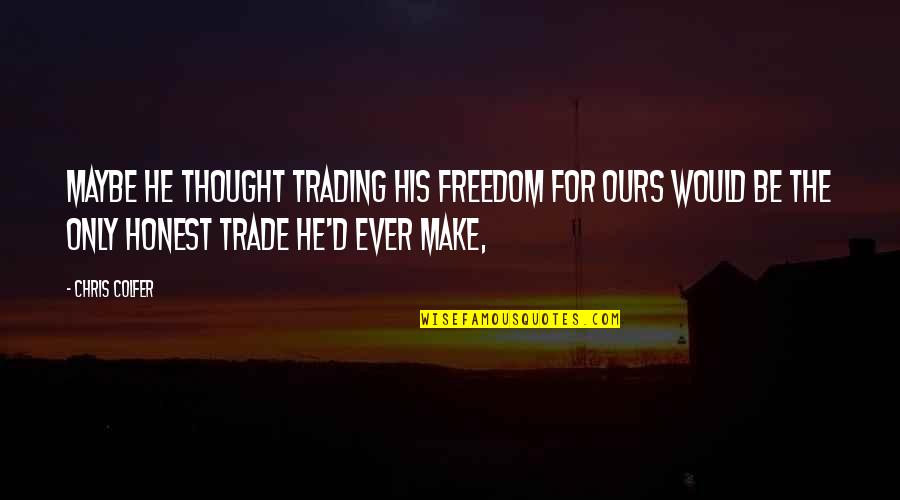 MAYBE HE THOUGHT TRADING HIS FREEDOM FOR OURS WOULD BE THE ONLY HONEST TRADE HE'D EVER MAKE,

- CHRIS COLFER

WISEFAMOUSQUOTES.COM